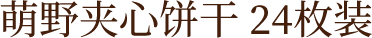 萌野夹心饼干 24枚装